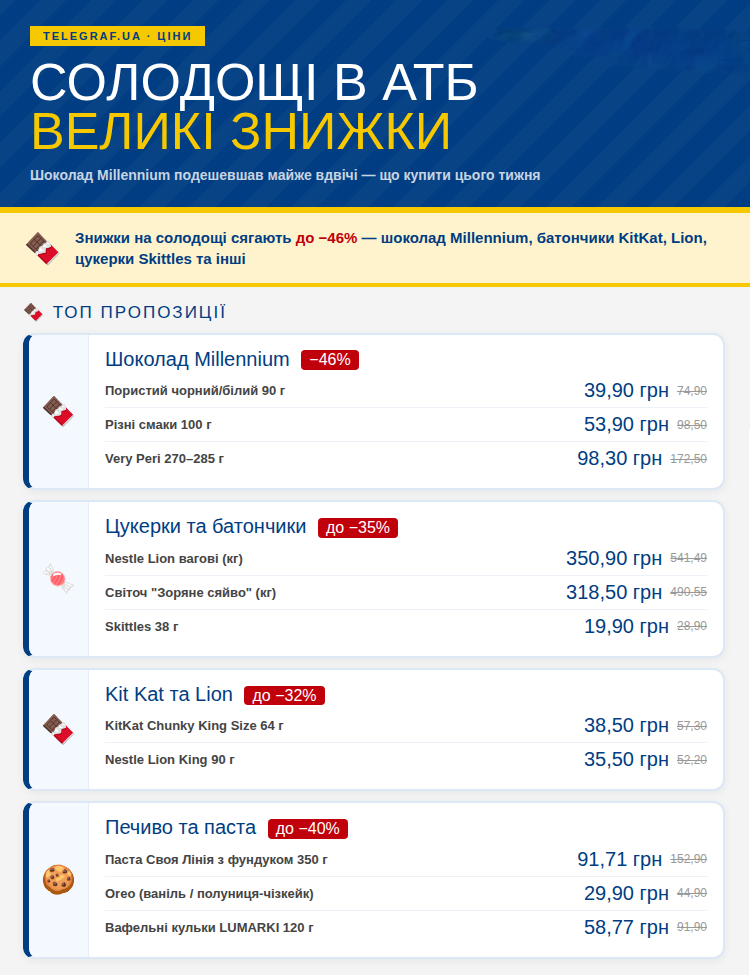 TELEGRAF.UA · ЦІНИ

СОЛОДОЩІ В АТБ
ВЕЛИКІ ЗНИЖКИ

Шоколад Millennium подешевшав майже вдвічі — що купити цього тижня

Знижки на солодощі сягають до −46% — шоколад Millennium, батончики KitKat, Lion, цукерки Skittles та інші

ТОП ПРОПОЗИЦІЇ

Шоколад Millennium −46%

Пористий чорний/білий 90 г 39,90 грн 74,90

Різні смаки 100 г 53,90 грн 98,50

Very Peri 270–285 г 98,30 грн 172,50

Цукерки та батончики до −35%

Nestle Lion вагові (кг) 350,90 грн 541,49

Світоч "Зоряне сяйво" (кг) 318,50 грн 490,55

Skittles 38 г 19,90 грн 28,90

Kit Kat та Lion до −32%

KitKat Chunky King Size 64 г 38,50 грн 57,30

Nestle Lion King 90 г 35,50 грн 52,20

Печиво та паста до −40%

Паста Своя Лінія з фундуком 350 г 91,71 грн 152,90

Oreo (ваніль / полуниця-чізкейк) 29,90 грн 44,90

Вафельні кульки LUMARKI 120 г 58,77 грн 91,90